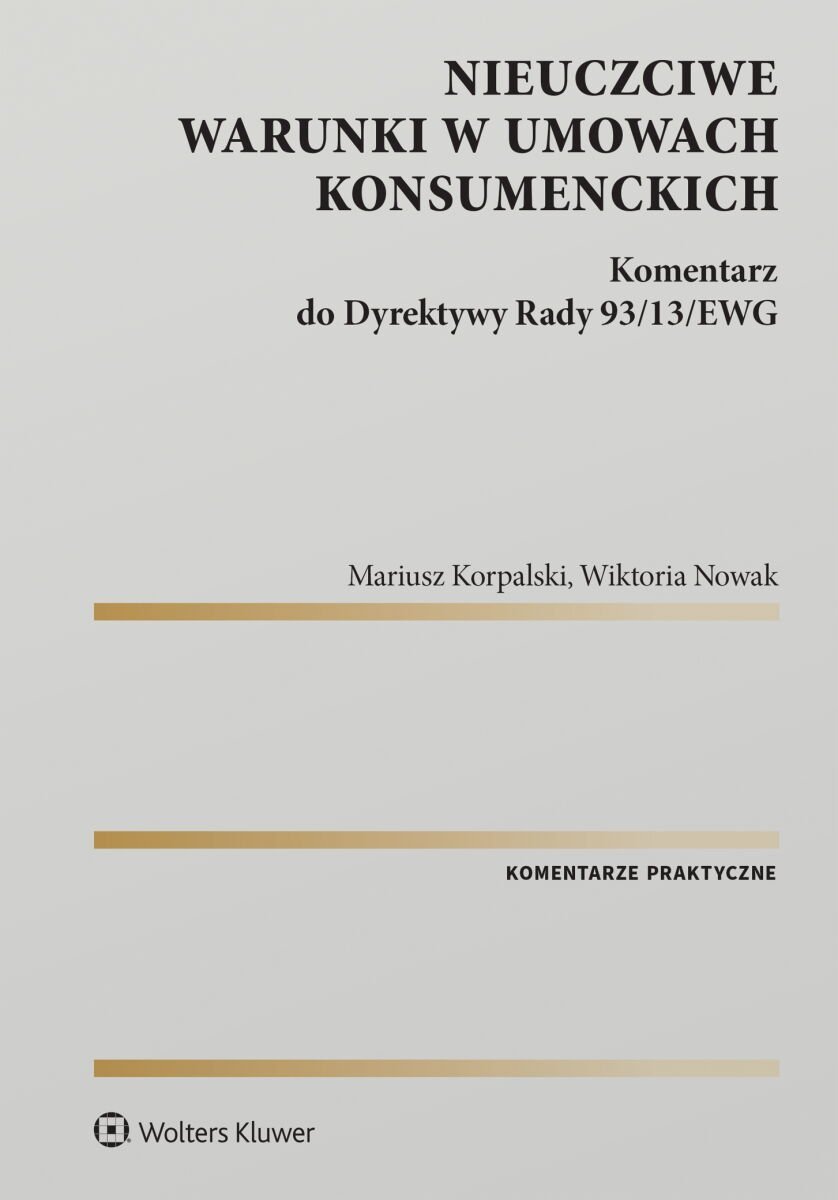 NIEUCZCIWE WARUNKI W UMOWACH KONSUMENCKICH

Komentarz do Dyrektywy Rady 93/13/EWG

Mariusz Korpalski, Wiktoria Nowak

KOMENTARZE PRAKTYCZNE

Wolters Kluwer